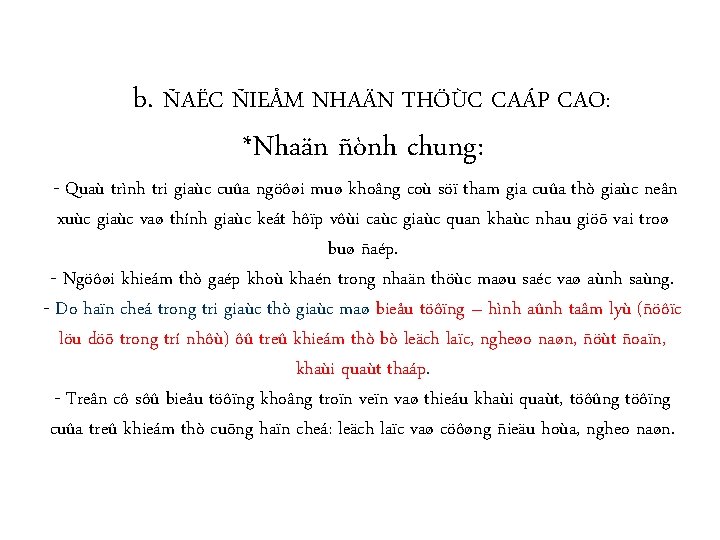 b. ÑAËC ÑIEÅM NHAÄN THÖÙC CAÁP CAO:

*Nhaän ñònh chung:

- Quaù trình tri giaùc cuûa ngöôøi muø khoâng coù söï tham gia cuûa thò giaùc neân xuùc giaùc vaø thính giaùc keát hôïp vôùi caùc giaùc quan khaùc nhau giöõ vai troø buø ñaép.

- Ngöôøi khieám thò gaëp khoù khaên trong nhaän thöùc maøu saéc vaø aùnh saùng.

- Do haïn cheá trong tri giaùc thò giaùc maø bieåu töôïng – hình aûnh taâm lyù (ñöôïc löu döõ trong trí nhôù) ôû treû khieám thò bò leäch laïc, ngheøo naøn, ñöùt ñoaïn, khaùi quaùt thaáp.

- Treân cô sôû bieåu töôïng khoâng troïn veïn vaø thieáu khaùi quaùt, töôûng töôïng cuûa treû khieám thò cuõng haïn cheá: leäch laïc vaø cöôøng ñieäu hoùa, ngheo naøn.